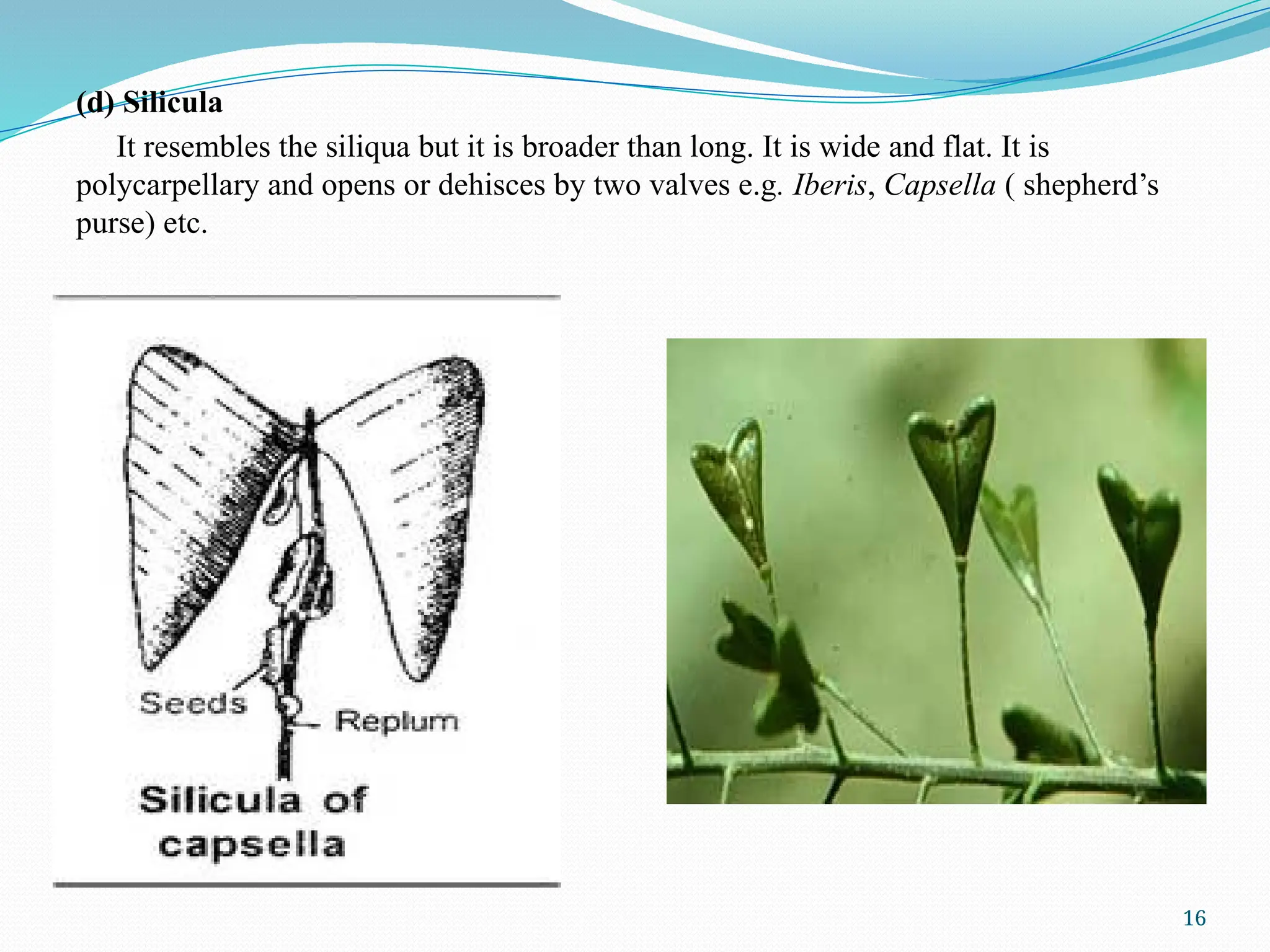 (d) Silicula

It resembles the siliqua but it is broader than long. It is wide and flat. It is polycarpellary and opens or dehisces by two valves e.g. Iberis, Capsella ( shepherd’s purse) etc.

Seeds

Replum

Silicula of capsella

16